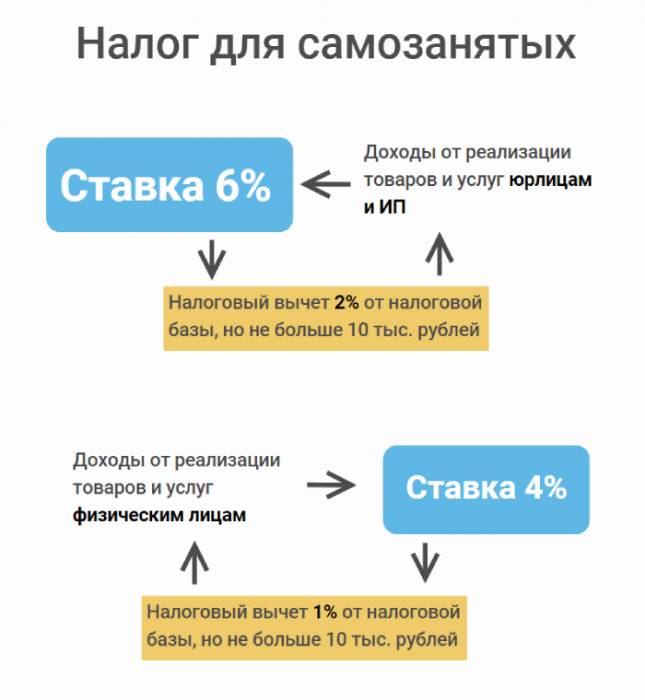 Налог для самозанятых

Ставка 6%

Доходы от реализации товаров и услуг юрлицам и ИП

Налоговый вычет 2% от налоговой базы, но не больше 10 тыс. рублей

Доходы от реализации товаров и услуг физическим лицам

Ставка 4%

Налоговый вычет 1% от налоговой базы, но не больше 10 тыс. рублей